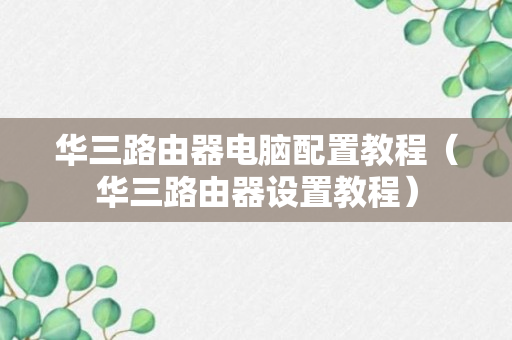 华三路由器电脑配置教程（华三路由器设置教程）